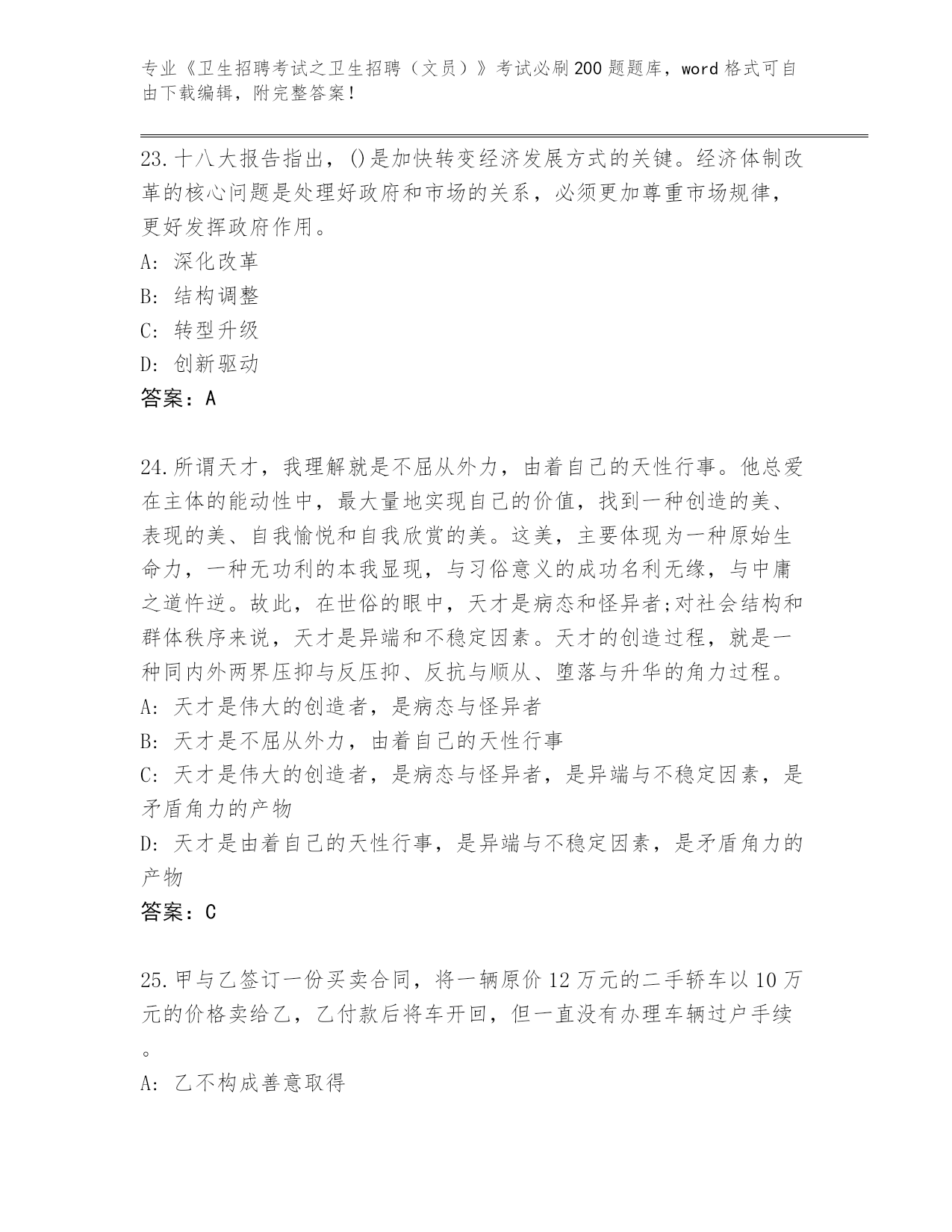 专业《卫生招聘考试之卫生招聘（文员）》考试必刷200题题库，word格式可自由下载编辑，附完整答案！

23.十八大报告指出，()是加快转变经济发展方式的关键。经济体制改革的核心问题是处理好政府和市场的关系，必须更加尊重市场规律，更好发挥政府作用。
A: 深化改革
B: 结构调整
C: 转型升级
D: 创新驱动
答案：A

24.所谓天才，我理解就是不屈从外力，由着自己的天性行事。他总爱在主体的能动性中，最大量地实现自己的价值，找到一种创造的美、表现的美、自我愉悦和自我欣赏的美。这美，主要体现为一种原始生命力，一种无功利的本我显现，与习俗意义的成功名利无缘，与中庸之道忤逆。故此，在世俗的眼中，天才是病态和怪异者;对社会结构和群体秩序来说，天才是异端和不稳定因素。天才的创造过程，就是一种同内外两界压抑与反压抑、反抗与顺从、堕落与升华的角力过程。
A: 天才是伟大的创造者，是病态与怪异者
B: 天才是不屈从外力，由着自己的天性行事
C: 天才是伟大的创造者，是病态与怪异者，是异端与不稳定因素，是矛盾角力的产物
D: 天才是由着自己的天性行事，是异端与不稳定因素，是矛盾角力的产物
答案：C

25.甲与乙签订一份买卖合同，将一辆原价12万元的二手轿车以10万元的价格卖给乙，乙付款后将车开回，但一直没有办理车辆过户手续。
A: 乙不构成善意取得